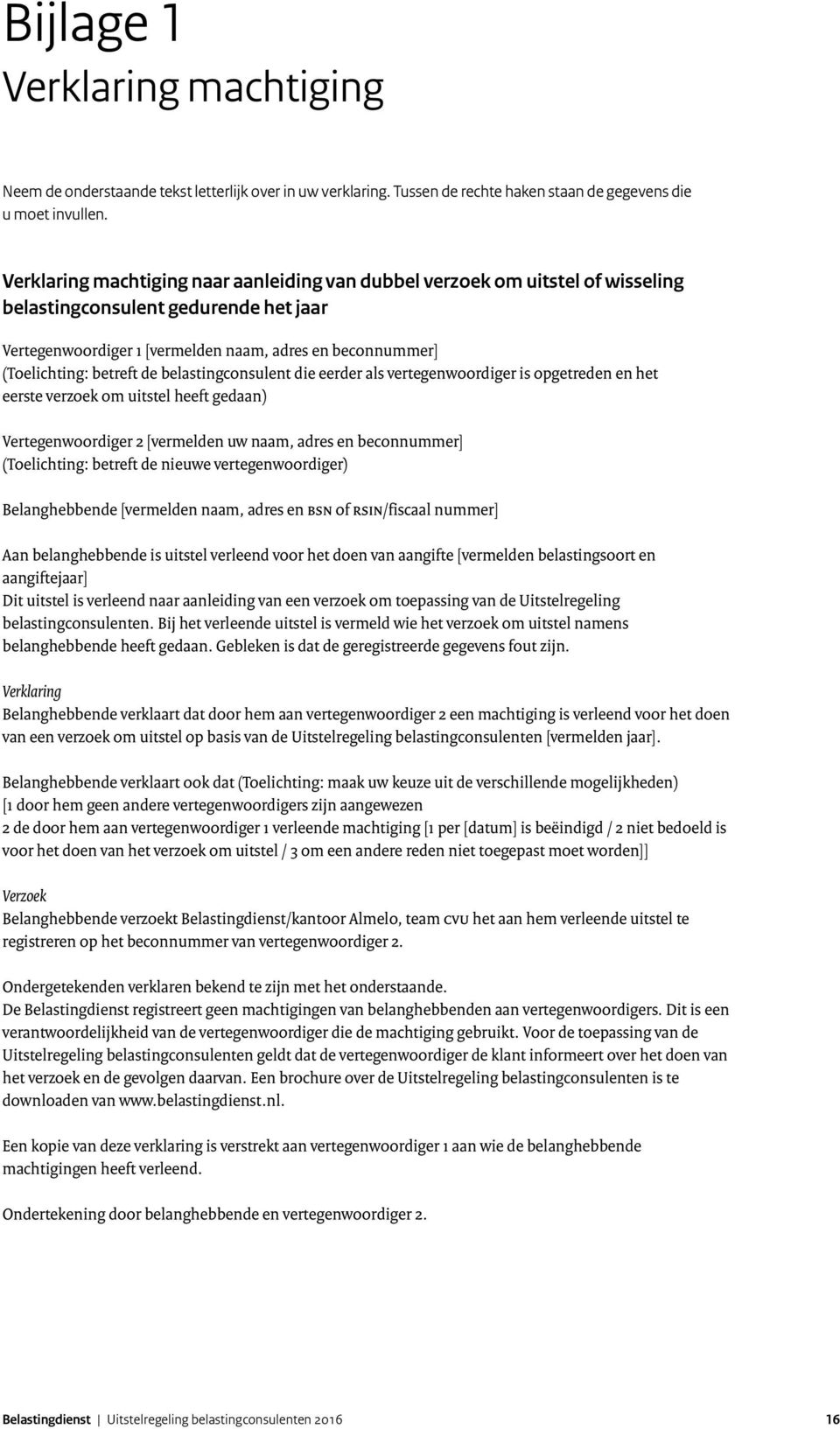 Bijlage 1
Verklaring machtiging

Neem de onderstaande tekst letterlijk over in uw verklaring. Tussen de rechte haken staan de gegevens die u moet invullen.

Verklaring machtiging naar aanleiding van dubbel verzoek om uitstel of wisseling belastingconsulent gedurende het jaar

Vertegenwoordiger 1 [vermelden naam, adres en beconnummer]
(Toelichting: betreft de belastingconsulent die eerder als vertegenwoordiger is opgetreden en het eerste verzoek om uitstel heeft gedaan)

Vertegenwoordiger 2 [vermelden uw naam, adres en beconnummer]
(Toelichting: betreft de nieuwe vertegenwoordiger)

Belanghebbende [vermelden naam, adres en BSN of RSIN/fiscaal nummer]

Aan belanghebbende is uitstel verleend voor het doen van aangifte [vermelden belastingsoort en aangiftejaar]
Dit uitstel is verleend naar aanleiding van een verzoek om toepassing van de Uitstelregeling belastingconsulenten. Bij het verleende uitstel is vermeld wie het verzoek om uitstel namens belanghebbende heeft gedaan. Gebleken is dat de geregistreerde gegevens fout zijn.

Verklaring
Belanghebbende verklaart dat door hem aan vertegenwoordiger 2 een machtiging is verleend voor het doen van een verzoek om uitstel op basis van de Uitstelregeling belastingconsulenten [vermelden jaar].

Belanghebbende verklaart ook dat (Toelichting: maak uw keuze uit de verschillende mogelijkheden)
[1 door hem geen andere vertegenwoordigers zijn aangewezen
2 de door hem aan vertegenwoordiger 1 verleende machtiging [1 per [datum] is beëindigd / 2 niet bedoeld is voor het doen van het verzoek om uitstel / 3 om een andere reden niet toegepast moet worden]]

Verzoek
Belanghebbende verzoekt Belastingdienst/kantoor Almelo, team CVU het aan hem verleende uitstel te registreren op het beconnummer van vertegenwoordiger 2.

Ondergetekenden verklaren bekend te zijn met het onderstaande.
De Belastingdienst registreert geen machtigingen van belanghebbenden aan vertegenwoordigers. Dit is een verantwoordelijkheid van de vertegenwoordiger die de machtiging gebruikt. Voor de toepassing van de Uitstelregeling belastingconsulenten geldt dat de vertegenwoordiger de klant informeert over het doen van het verzoek en de gevolgen daarvan. Een brochure over de Uitstelregeling belastingconsulenten is te downloaden van www.belastingdienst.nl.

Een kopie van deze verklaring is verstrekt aan vertegenwoordiger 1 aan wie de belanghebbende machtigingen heeft verleend.

Ondertekening door belanghebbende en vertegenwoordiger 2.

Belastingdienst | Uitstelregeling belastingconsulenten 2016 16